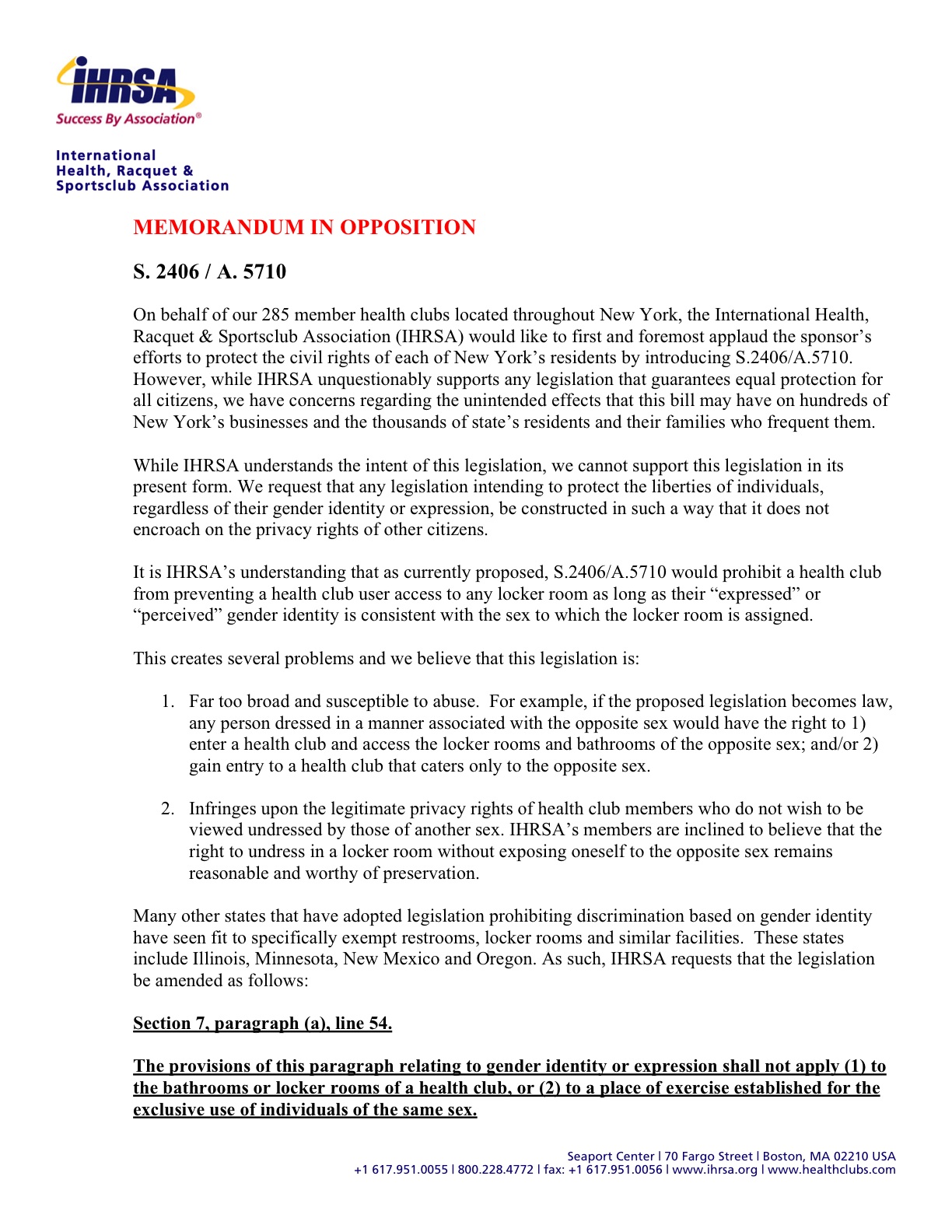 IHRSA
Success By Association®

International
Health, Racquet &
Sportsclub Association

MEMORANDUM IN OPPOSITION

S. 2406 / A. 5710

On behalf of our 285 member health clubs located throughout New York, the International Health, Racquet & Sportsclub Association (IHRSA) would like to first and foremost applaud the sponsor's efforts to protect the civil rights of each of New York's residents by introducing S.2406/A.5710. However, while IHRSA unquestionably supports any legislation that guarantees equal protection for all citizens, we have concerns regarding the unintended effects that this bill may have on hundreds of New York's businesses and the thousands of state's residents and their families who frequent them.

While IHRSA understands the intent of this legislation, we cannot support this legislation in its present form. We request that any legislation intending to protect the liberties of individuals, regardless of their gender identity or expression, be constructed in such a way that it does not encroach on the privacy rights of other citizens.

It is IHRSA's understanding that as currently proposed, S.2406/A.5710 would prohibit a health club from preventing a health club user access to any locker room as long as their "expressed" or "perceived" gender identity is consistent with the sex to which the locker room is assigned.

This creates several problems and we believe that this legislation is:

1. Far too broad and susceptible to abuse. For example, if the proposed legislation becomes law, any person dressed in a manner associated with the opposite sex would have the right to 1) enter a health club and access the locker rooms and bathrooms of the opposite sex; and/or 2) gain entry to a health club that caters only to the opposite sex.

2. Infringes upon the legitimate privacy rights of health club members who do not wish to be viewed undressed by those of another sex. IHRSA's members are inclined to believe that the right to undress in a locker room without exposing oneself to the opposite sex remains reasonable and worthy of preservation.

Many other states that have adopted legislation prohibiting discrimination based on gender identity have seen fit to specifically exempt restrooms, locker rooms and similar facilities. These states include Illinois, Minnesota, New Mexico and Oregon. As such, IHRSA requests that the legislation be amended as follows:

Section 7, paragraph (a), line 54.

The provisions of this paragraph relating to gender identity or expression shall not apply (1) to the bathrooms or locker rooms of a health club, or (2) to a place of exercise established for the exclusive use of individuals of the same sex.

Seaport Center | 70 Fargo Street | Boston, MA 02210 USA
+1 617.951.0055 | 800.228.4772 | fax: +1 617.951.0056 | www.ihrsa.org | www.healthclubs.com